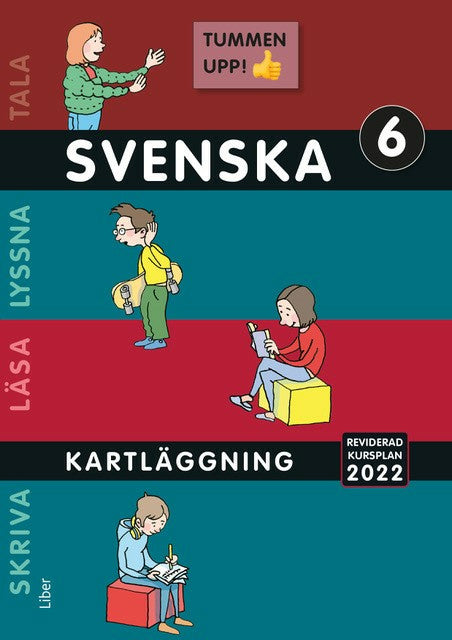 TALA

TUMMEN UPP!

SVENSKA

6

LYSSNA

LÄSA

KARTLÄGGNING

REVIDERAD KURSPLAN 2022

SKRIVA

Liber